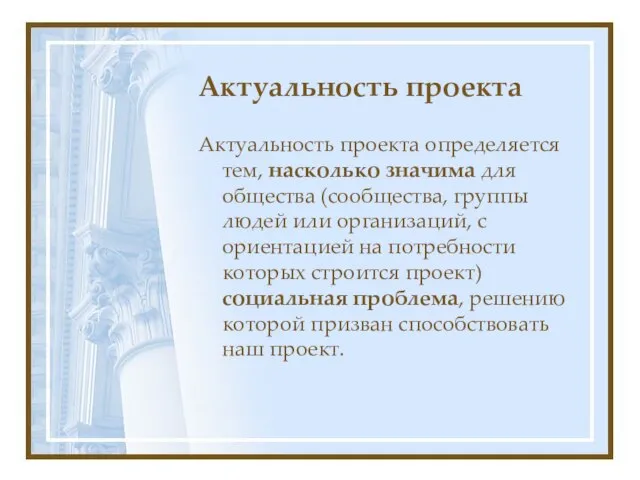 Актуальность проекта

Актуальность проекта определяется тем, насколько значима для общества (сообщества, группы людей или организаций, с ориентацией на потребности которых строится проект) социальная проблема, решению которой призван способствовать наш проект.